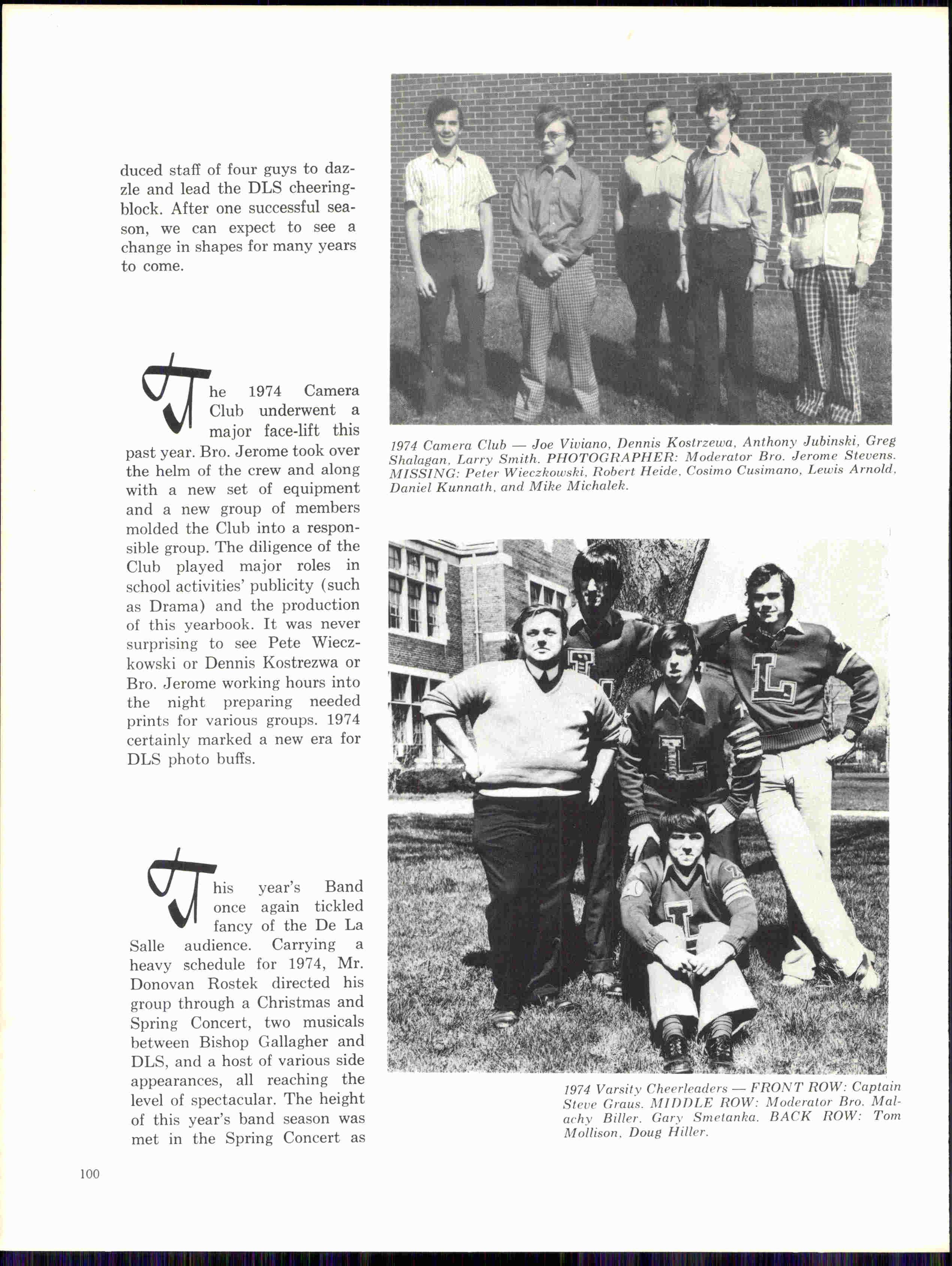 duced staff of four guys to dazzle and lead the DLS cheeringblock. After one successful season, we can expect to see a change in shapes for many years to come.

The 1974 Camera Club underwent a major face-lift this past year. Bro. Jerome took over the helm of the crew and along with a new set of equipment and a new group of members molded the Club into a responsible group. The diligence of the Club played major roles in school activities' publicity (such as Drama) and the production of this yearbook. It was never surprising to see Pete Wieczkowski or Dennis Kostrezwa or Bro. Jerome working hours into the night preparing needed prints for various groups. 1974 certainly marked a new era for DLS photo buffs.

This year's Band once again tickled fancy of the De La Salle audience. Carrying a heavy schedule for 1974, Mr. Donovan Rostek directed his group through a Christmas and Spring Concert, two musicals between Bishop Gallagher and DLS, and a host of various side appearances, all reaching the level of spectacular. The height of this year's band season was met in the Spring Concert as

1974 Camera Club — Joe Viviano, Dennis Kostrzewa, Anthony Jubinski, Greg Shalagan, Larry Smith. PHOTOGRAPHER: Moderator Bro. Jerome Stevens. MISSING: Peter Wieczkowski, Robert Heide, Cosimo Cusimano, Lewis Arnold, Daniel Kunnath, and Mike Michalek.

1974 Varsity Cheerleaders — FRONT ROW: Captain Steve Graus. MIDDLE ROW: Moderator Bro. Malachy Biller. Gary Smetanka. BACK ROW: Tom Mollison, Doug Hiller.

100